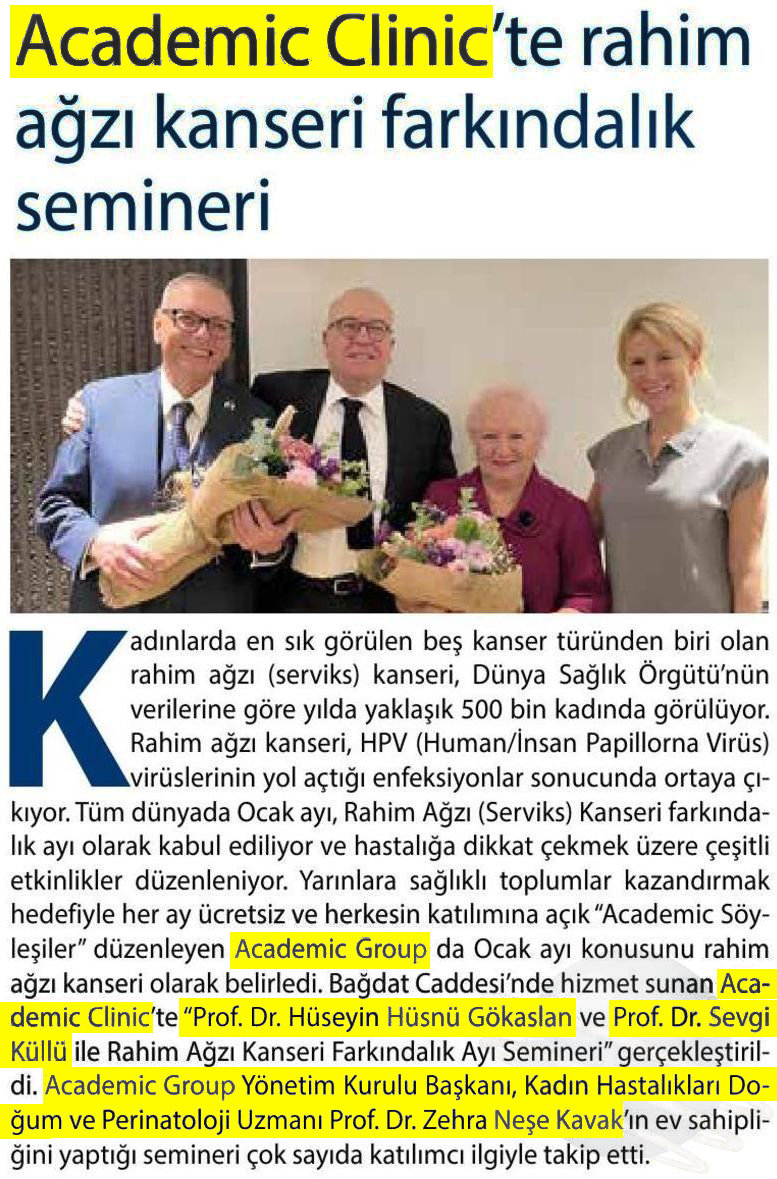 Academic Clinic'te rahim ağzı kanseri farkındalık semineri

Kadınlarda en sık görülen beş kanser türünden biri olan rahim ağzı (serviks) kanseri, Dünya Sağlık Örgütü'nün verilerine göre yılda yaklaşık 500 bin kadında görülüyor. Rahim ağzı kanseri, HPV (Human/İnsan Papillorna Virüs) virüslerinin yol açtığı enfeksiyonlar sonucunda ortaya çıkıyor. Tüm dünyada Ocak ayı, Rahim Ağzı (Serviks) Kanseri farkındalık ayı olarak kabul ediliyor ve hastalığa dikkat çekmek üzere çeşitli etkinlikler düzenleniyor. Yarınlara sağlıklı toplumlar kazandırmak hedefiyle her ay ücretsiz ve herkesin katılımına açık "Academic Söyleşiler" düzenleyen Academic Group da Ocak ayı konusunu rahim ağzı kanseri olarak belirledi. Bağdat Caddesi'nde hizmet sunan Academic Clinic'te "Prof. Dr. Hüseyin Hüsnü Gökaslan ve Prof. Dr. Sevgi Küllü ile Rahim Ağzı Kanseri Farkındalık Ayı Semineri" gerçekleştirildi. Academic Group Yönetim Kurulu Başkanı, Kadın Hastalıkları Doğum ve Perinatoloji Uzmanı Prof. Dr. Zehra Neşe Kavak'ın ev sahipliğini yaptığı semineri çok sayıda katılımcı ilgiyle takip etti.